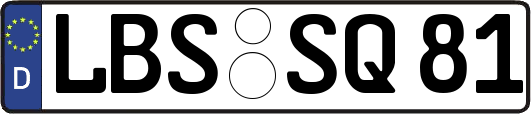 D LBS SQ 81